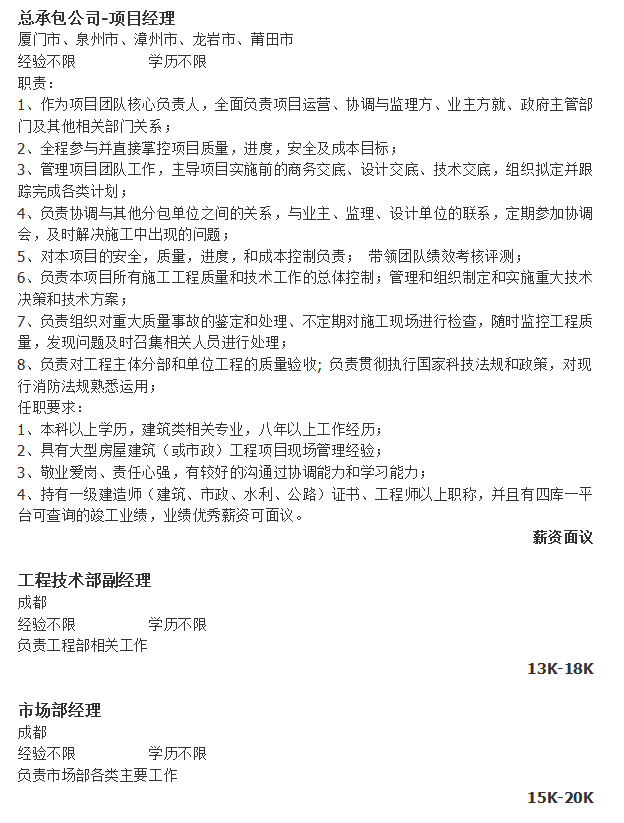 总承包公司-项目经理
厦门市、泉州市、漳州市、龙岩市、莆田市
经验不限　　　学历不限
职责：
1、作为项目团队核心负责人，全面负责项目运营、协调与监理方、业主方就、政府主管部门及其他相关部门关系；
2、全程参与并直接掌控项目质量，进度，安全及成本目标；
3、管理项目团队工作，主导项目实施前的商务交底、设计交底、技术交底，组织拟定并跟踪完成各类计划；
4、负责协调与其他分包单位之间的关系，与业主、监理、设计单位的联系，定期参加协调会，及时解决施工中出现的问题；
5、对本项目的安全，质量，进度，和成本控制负责；　带领团队绩效考核评测；
6、负责本项目所有施工工程质量和技术工作的总体控制；管理和组织制定和实施重大技术决策和技术方案；
7、负责组织对重大质量事故的鉴定和处理、不定期对施工现场进行检查，随时监控工程质量，发现问题及时召集相关人员进行处理；
8、负责对工程主体分部和单位工程的质量验收; 负责贯彻执行国家科技法规和政策，对现行消防法规熟悉运用；
任职要求：
1、本科以上学历，建筑类相关专业，八年以上工作经历；
2、具有大型房屋建筑（或市政）工程项目现场管理经验；
3、敬业爱岗、责任心强，有较好的沟通过协调能力和学习能力；
4、持有一级建造师（建筑、市政、水利、公路）证书、工程师以上职称，并且有四库一平台可查询的竣工业绩，业绩优秀薪资可面议。
薪资面议

工程技术部副经理
成都
经验不限　　　学历不限
负责工程部相关工作
13K-18K

市场部经理
成都
经验不限　　　学历不限
负责市场部各类主要工作
15K-20K